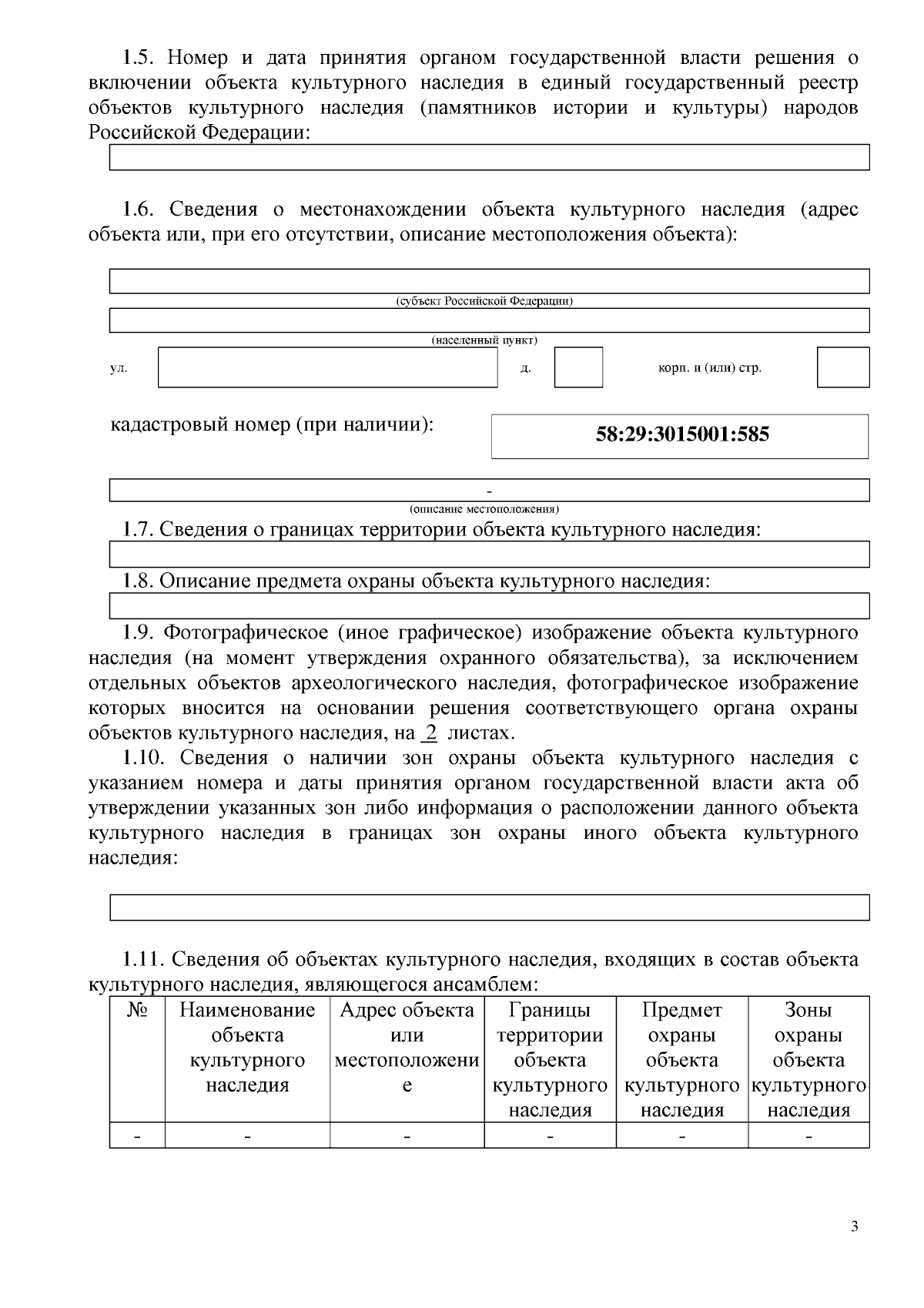 1.5. Номер и дата принятия органом государственной власти решения о включении объекта культурного наследия в единый государственный реестр объектов культурного наследия (памятников истории и культуры) народов Российской Федерации:

1.6. Сведения о местонахождении объекта культурного наследия (адрес объекта или, при его отсутствии, описание местоположения объекта):

(субъект Российской Федерации)

(населенный пункт)

ул. д. корп. и (или) стр.

кадастровый номер (при наличии): 58:29:3015001:585

-

(описание местоположения)

1.7. Сведения о границах территории объекта культурного наследия:

1.8. Описание предмета охраны объекта культурного наследия:

1.9. Фотографическое (иное графическое) изображение объекта культурного наследия (на момент утверждения охранного обязательства), за исключением отдельных объектов археологического наследия, фотографическое изображение которых вносится на основании решения соответствующего органа охраны объектов культурного наследия, на 2 листах.

1.10. Сведения о наличии зон охраны объекта культурного наследия с указанием номера и даты принятия органом государственной власти акта об утверждении указанных зон либо информация о расположении данного объекта культурного наследия в границах зон охраны иного объекта культурного наследия:

1.11. Сведения об объектах культурного наследия, входящих в состав объекта культурного наследия, являющегося ансамблем:

| № | Наименование объекта культурного наследия | Адрес объекта или местоположение | Границы территории объекта культурного наследия | Предмет охраны объекта культурного наследия | Зоны охраны объекта культурного наследия |
|---|---|---|---|---|---|
| - | - | - | - | - | - |

3